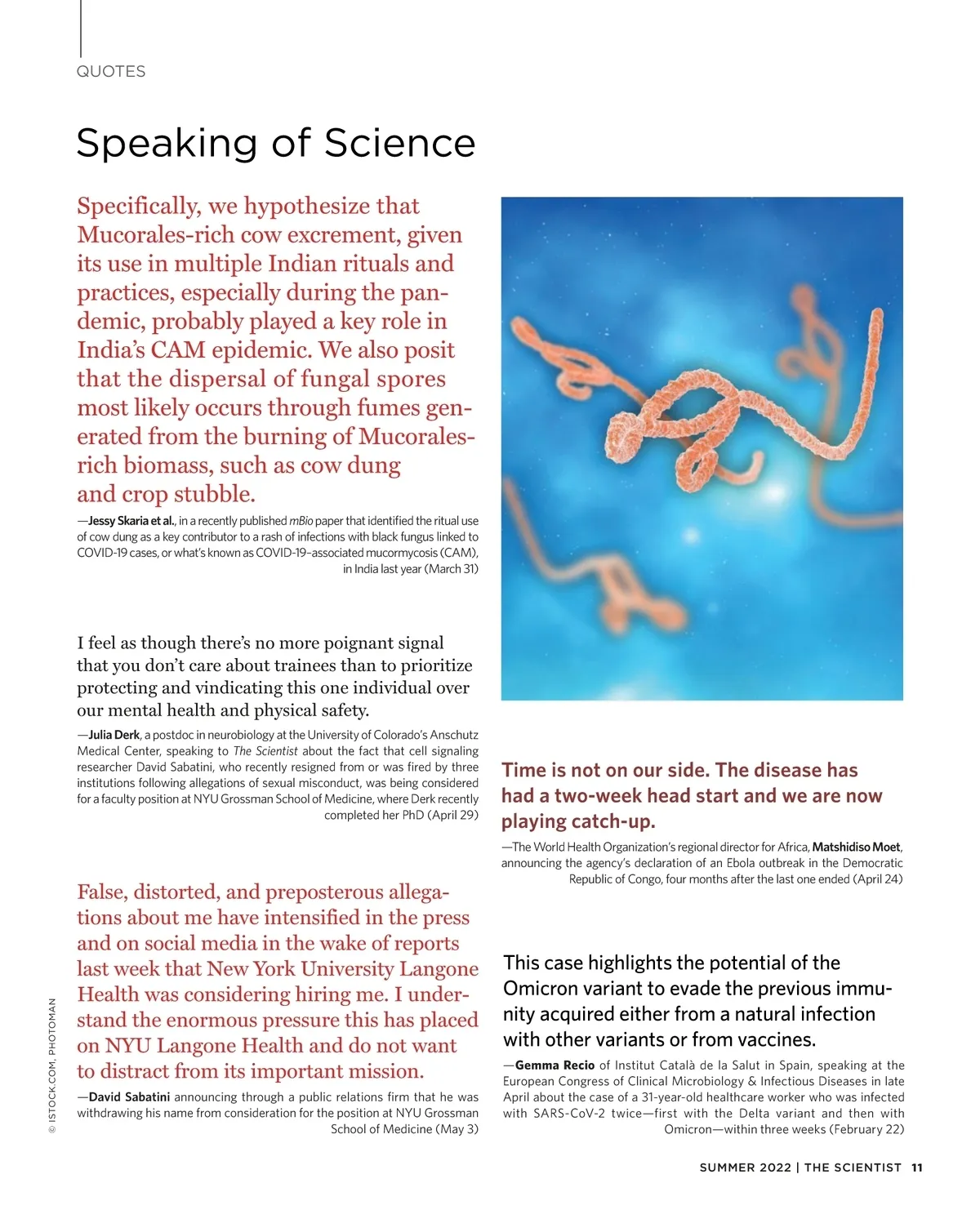 QUOTES

Speaking of Science

Specifically, we hypothesize that Mucorales-rich cow excrement, given its use in multiple Indian rituals and practices, especially during the pandemic, probably played a key role in India's CAM epidemic. We also posit that the dispersal of fungal spores most likely occurs through fumes generated from the burning of Mucorales-rich biomass, such as cow dung and crop stubble.

—Jessy Skaria et al., in a recently published mBio paper that identified the ritual use of cow dung as a key contributor to a rash of infections with black fungus linked to COVID-19 cases, or what's known as COVID-19–associated mucormycosis (CAM), in India last year (March 31)

I feel as though there's no more poignant signal that you don't care about trainees than to prioritize protecting and vindicating this one individual over our mental health and physical safety.

—Julia Derk, a postdoc in neurobiology at the University of Colorado's Anschutz Medical Center, speaking to The Scientist about the fact that cell signaling researcher David Sabatini, who recently resigned from or was fired by three institutions following allegations of sexual misconduct, was being considered for a faculty position at NYU Grossman School of Medicine, where Derk recently completed her PhD (April 29)

False, distorted, and preposterous allegations about me have intensified in the press and on social media in the wake of reports last week that New York University Langone Health was considering hiring me. I understand the enormous pressure this has placed on NYU Langone Health and do not want to distract from its important mission.

—David Sabatini announcing through a public relations firm that he was withdrawing his name from consideration for the position at NYU Grossman School of Medicine (May 3)

Time is not on our side. The disease has had a two-week head start and we are now playing catch-up.

—The World Health Organization's regional director for Africa, Matshidiso Moet, announcing the agency's declaration of an Ebola outbreak in the Democratic Republic of Congo, four months after the last one ended (April 24)

This case highlights the potential of the Omicron variant to evade the previous immunity acquired either from a natural infection with other variants or from vaccines.

—Gemma Recio of Institut Català de la Salut in Spain, speaking at the European Congress of Clinical Microbiology & Infectious Diseases in late April about the case of a 31-year-old healthcare worker who was infected with SARS-CoV-2 twice—first with the Delta variant and then with Omicron—within three weeks (February 22)

© ISTOCK.COM, PHOTOMAN

SUMMER 2022 | THE SCIENTIST 11